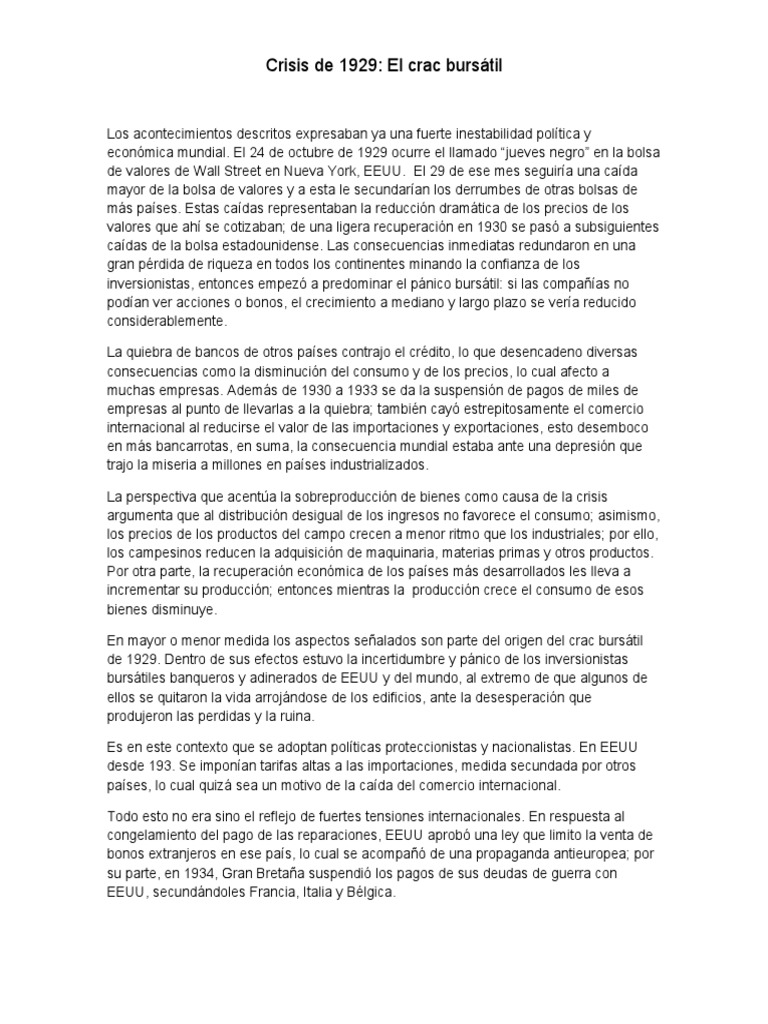 Crisis de 1929: El crac bursátil

Los acontecimientos descritos expresaban ya una fuerte inestabilidad política y económica mundial. El 24 de octubre de 1929 ocurre el llamado "jueves negro" en la bolsa de valores de Wall Street en Nueva York, EEUU. El 29 de ese mes seguiría una caída mayor de la bolsa de valores y a esta le secundarían los derrumbes de otras bolsas de más países. Estas caídas representaban la reducción dramática de los precios de los valores que ahí se cotizaban; de una ligera recuperación en 1930 se pasó a subsiguientes caídas de la bolsa estadounidense. Las consecuencias inmediatas redundaron en una gran pérdida de riqueza en todos los continentes minando la confianza de los inversionistas, entonces empezó a predominar el pánico bursátil: si las compañías no podían ver acciones o bonos, el crecimiento a mediano y largo plazo se vería reducido considerablemente.

La quiebra de bancos de otros países contrajo el crédito, lo que desencadeno diversas consecuencias como la disminución del consumo y de los precios, lo cual afecto a muchas empresas. Además de 1930 a 1933 se da la suspensión de pagos de miles de empresas al punto de llevarlas a la quiebra; también cayó estrepitosamente el comercio internacional al reducirse el valor de las importaciones y exportaciones, esto desemboco en más bancarrotas, en suma, la consecuencia mundial estaba ante una depresión que trajo la miseria a millones en países industrializados.

La perspectiva que acentúa la sobreproducción de bienes como causa de la crisis argumenta que al distribución desigual de los ingresos no favorece el consumo; asimismo, los precios de los productos del campo crecen a menor ritmo que los industriales; por ello, los campesinos reducen la adquisición de maquinaria, materias primas y otros productos. Por otra parte, la recuperación económica de los países más desarrollados les lleva a incrementar su producción; entonces mientras la producción crece el consumo de esos bienes disminuye.

En mayor o menor medida los aspectos señalados son parte del origen del crac bursátil de 1929. Dentro de sus efectos estuvo la incertidumbre y pánico de los inversionistas bursátiles banqueros y adinerados de EEUU y del mundo, al extremo de que algunos de ellos se quitaron la vida arrojándose de los edificios, ante la desesperación que produjeron las perdidas y la ruina.

Es en este contexto que se adoptan políticas proteccionistas y nacionalistas. En EEUU desde 193. Se imponían tarifas altas a las importaciones, medida secundada por otros países, lo cual quizá sea un motivo de la caída del comercio internacional.

Todo esto no era sino el reflejo de fuertes tensiones internacionales. En respuesta al congelamiento del pago de las reparaciones, EEUU aprobó una ley que limito la venta de bonos extranjeros en ese país, lo cual se acompañó de una propaganda antieuropea; por su parte, en 1934, Gran Bretaña suspendió los pagos de sus deudas de guerra con EEUU, secundándoles Francia, Italia y Bélgica.